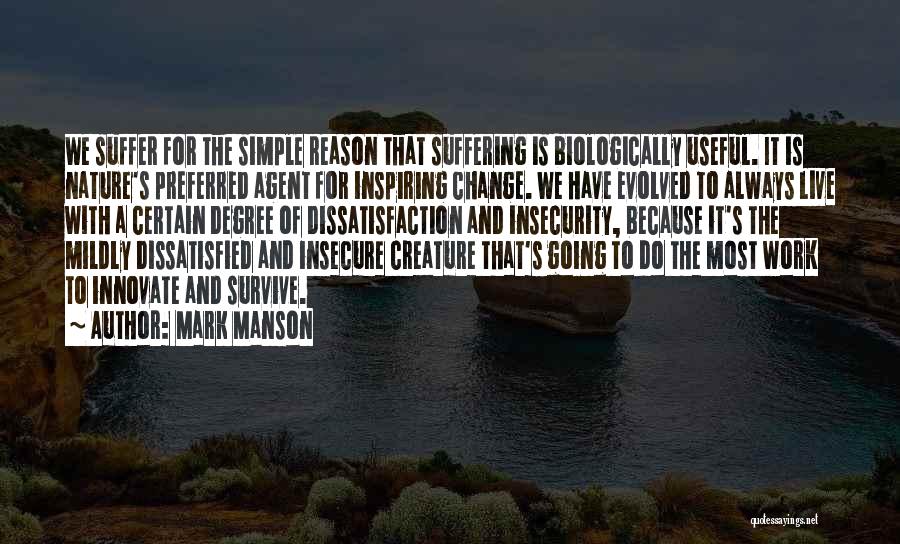 WE SUFFER FOR THE SIMPLE REASON THAT SUFFERING IS BIOLOGICALLY USEFUL. IT IS NATURE'S PREFERRED AGENT FOR INSPIRING CHANGE. WE HAVE EVOLVED TO ALWAYS LIVE WITH A CERTAIN DEGREE OF DISSATISFACTION AND INSECURITY, BECAUSE IT'S THE MILDLY DISSATISFIED AND INSECURE CREATURE THAT'S GOING TO DO THE MOST WORK TO INNOVATE AND SURVIVE.
~ AUTHOR: MARK MANSON

quotessayings.net